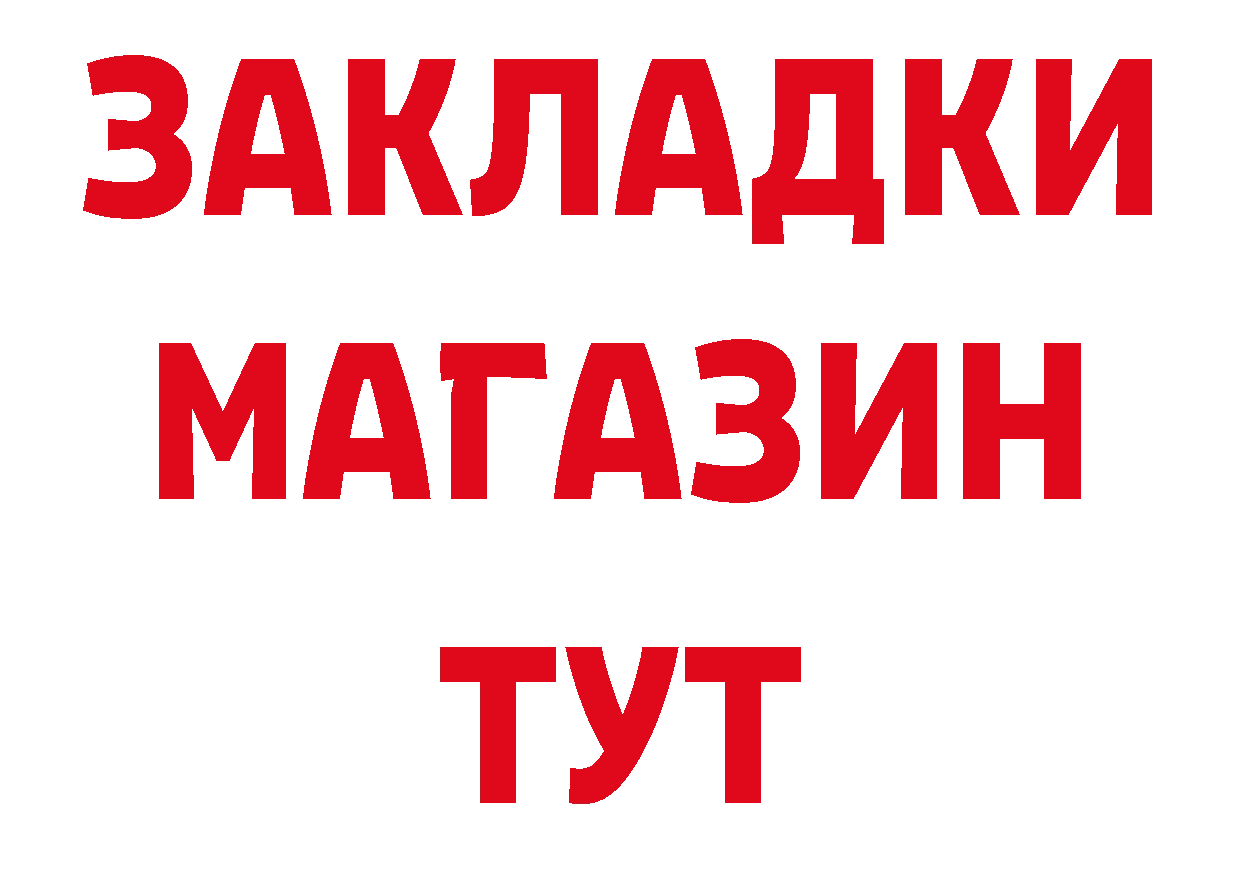 ЗАКЛАДКИ
МАГАЗИН
ТУТ